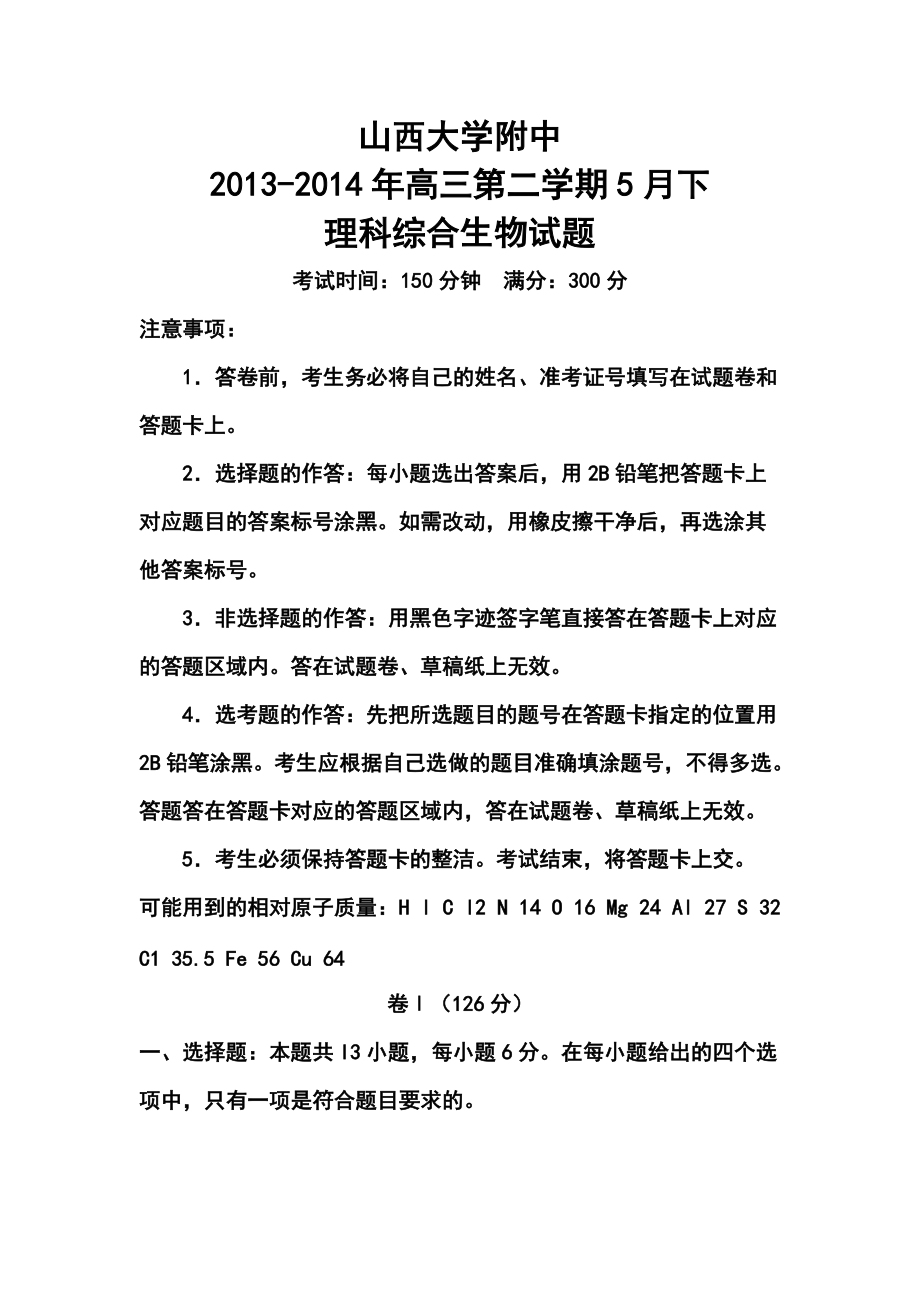 山西大学附中
2013-2014年高三第二学期5月下
理科综合生物试题

考试时间：150分钟　满分：300分

注意事项：

1．答卷前，考生务必将自己的姓名、准考证号填写在试题卷和答题卡上。

2．选择题的作答：每小题选出答案后，用2B铅笔把答题卡上对应题目的答案标号涂黑。如需改动，用橡皮擦干净后，再选涂其他答案标号。

3．非选择题的作答：用黑色字迹签字笔直接答在答题卡上对应的答题区域内。答在试题卷、草稿纸上无效。

4．选考题的作答：先把所选题目的题号在答题卡指定的位置用2B铅笔涂黑。考生应根据自己选做的题目准确填涂题号，不得多选。答题答在答题卡对应的答题区域内，答在试题卷、草稿纸上无效。

5．考生必须保持答题卡的整洁。考试结束，将答题卡上交。

可能用到的相对原子质量：H l C l2 N 14 O 16 Mg 24 Al 27 S 32 C1 35.5 Fe 56 Cu 64

卷Ⅰ（126分）

一、选择题：本题共l3小题，每小题6分。在每小题给出的四个选项中，只有一项是符合题目要求的。